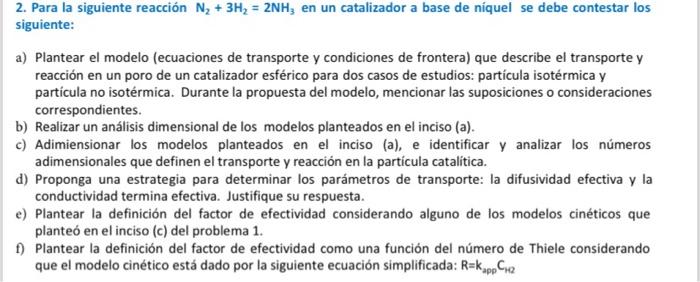 2. Para la siguiente reacción $N_2 + 3H_2 = 2NH_3$ en un catalizador a base de níquel se debe contestar los siguiente:

a) Plantear el modelo (ecuaciones de transporte y condiciones de frontera) que describe el transporte y reacción en un poro de un catalizador esférico para dos casos de estudios: partícula isotérmica y partícula no isotérmica. Durante la propuesta del modelo, mencionar las suposiciones o consideraciones correspondientes.

b) Realizar un análisis dimensional de los modelos planteados en el inciso (a).

c) Adimiensionar los modelos planteados en el inciso (a), e identificar y analizar los números adimensionales que definen el transporte y reacción en la partícula catalítica.

d) Proponga una estrategia para determinar los parámetros de transporte: la difusividad efectiva y la conductividad termina efectiva. Justifique su respuesta.

e) Plantear la definición del factor de efectividad considerando alguno de los modelos cinéticos que planteó en el inciso (c) del problema 1.

f) Plantear la definición del factor de efectividad como una función del número de Thiele considerando que el modelo cinético está dado por la siguiente ecuación simplificada: $R=k_{app}C_{H2}$